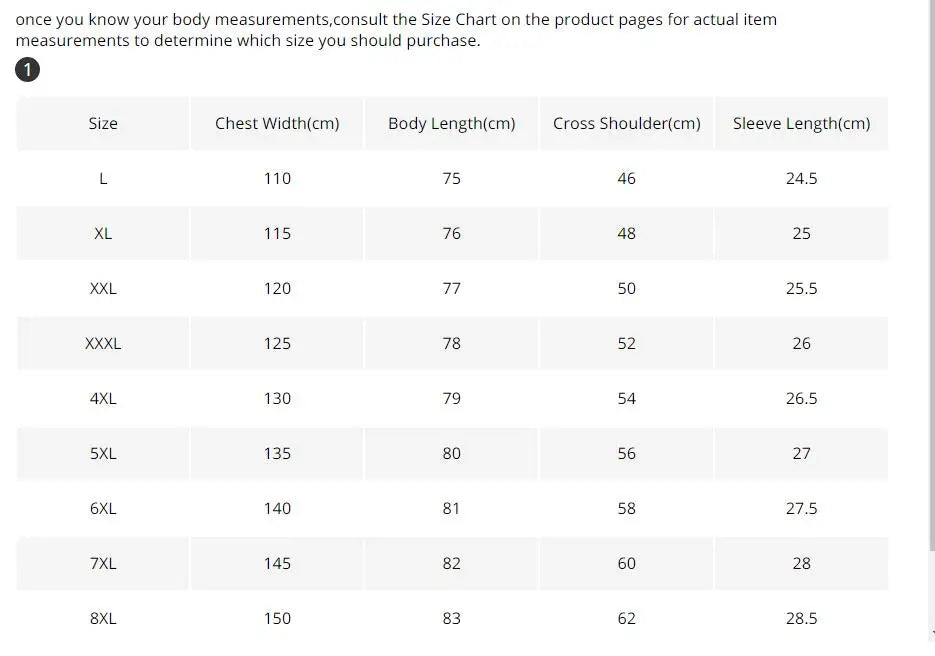 once you know your body measurements,consult the Size Chart on the product pages for actual item measurements to determine which size you should purchase.

1

| Size | Chest Width(cm) | Body Length(cm) | Cross Shoulder(cm) | Sleeve Length(cm) |
|---|---|---|---|---|
| L | 110 | 75 | 46 | 24.5 |
| XL | 115 | 76 | 48 | 25 |
| XXL | 120 | 77 | 50 | 25.5 |
| XXXL | 125 | 78 | 52 | 26 |
| 4XL | 130 | 79 | 54 | 26.5 |
| 5XL | 135 | 80 | 56 | 27 |
| 6XL | 140 | 81 | 58 | 27.5 |
| 7XL | 145 | 82 | 60 | 28 |
| 8XL | 150 | 83 | 62 | 28.5 |